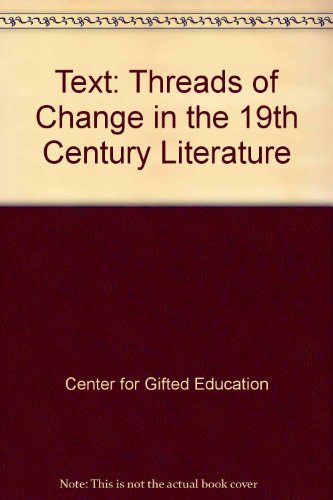 Text: Threads of Change in the 19th Century Literature

Center for Gifted Education

Note: This is not the actual book cover